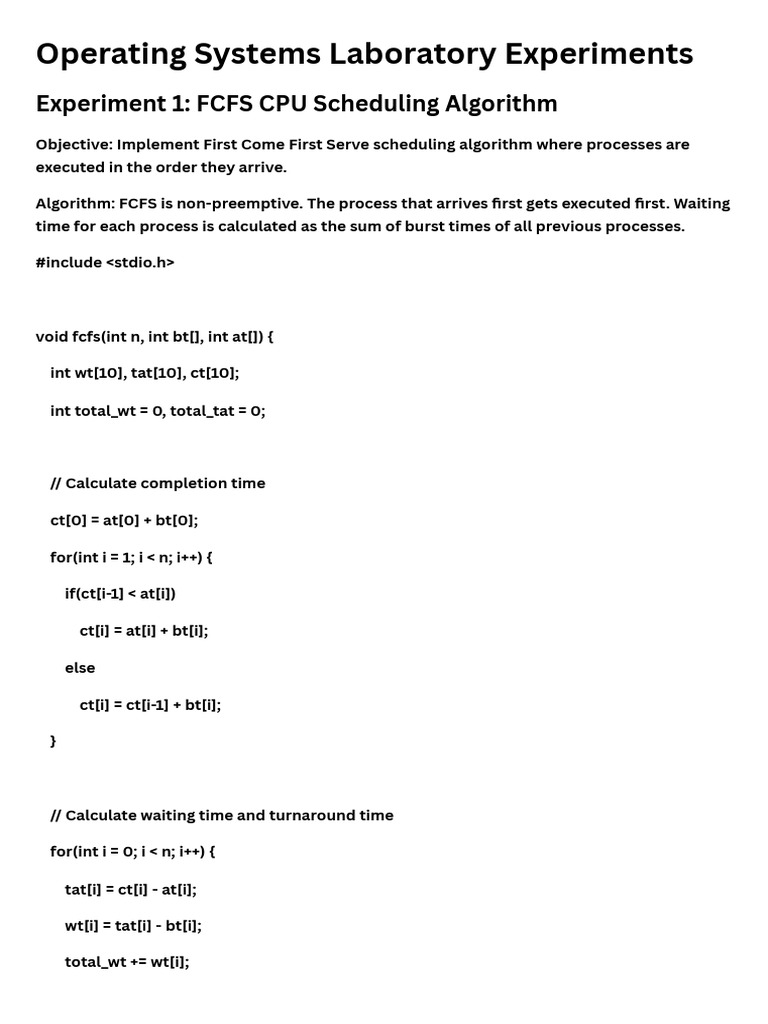 Operating Systems Laboratory Experiments

Experiment 1: FCFS CPU Scheduling Algorithm

Objective: Implement First Come First Serve scheduling algorithm where processes are executed in the order they arrive.

Algorithm: FCFS is non-preemptive. The process that arrives first gets executed first. Waiting time for each process is calculated as the sum of burst times of all previous processes.

#include <stdio.h>

void fcfs(int n, int bt[], int at[]) {
    int wt[10], tat[10], ct[10];
    int total_wt = 0, total_tat = 0;

    // Calculate completion time
    ct[0] = at[0] + bt[0];
    for(int i = 1; i < n; i++) {
        if(ct[i-1] < at[i])
            ct[i] = at[i] + bt[i];
        else
            ct[i] = ct[i-1] + bt[i];
    }

    // Calculate waiting time and turnaround time
    for(int i = 0; i < n; i++) {
        tat[i] = ct[i] - at[i];
        wt[i] = tat[i] - bt[i];
        total_wt += wt[i];